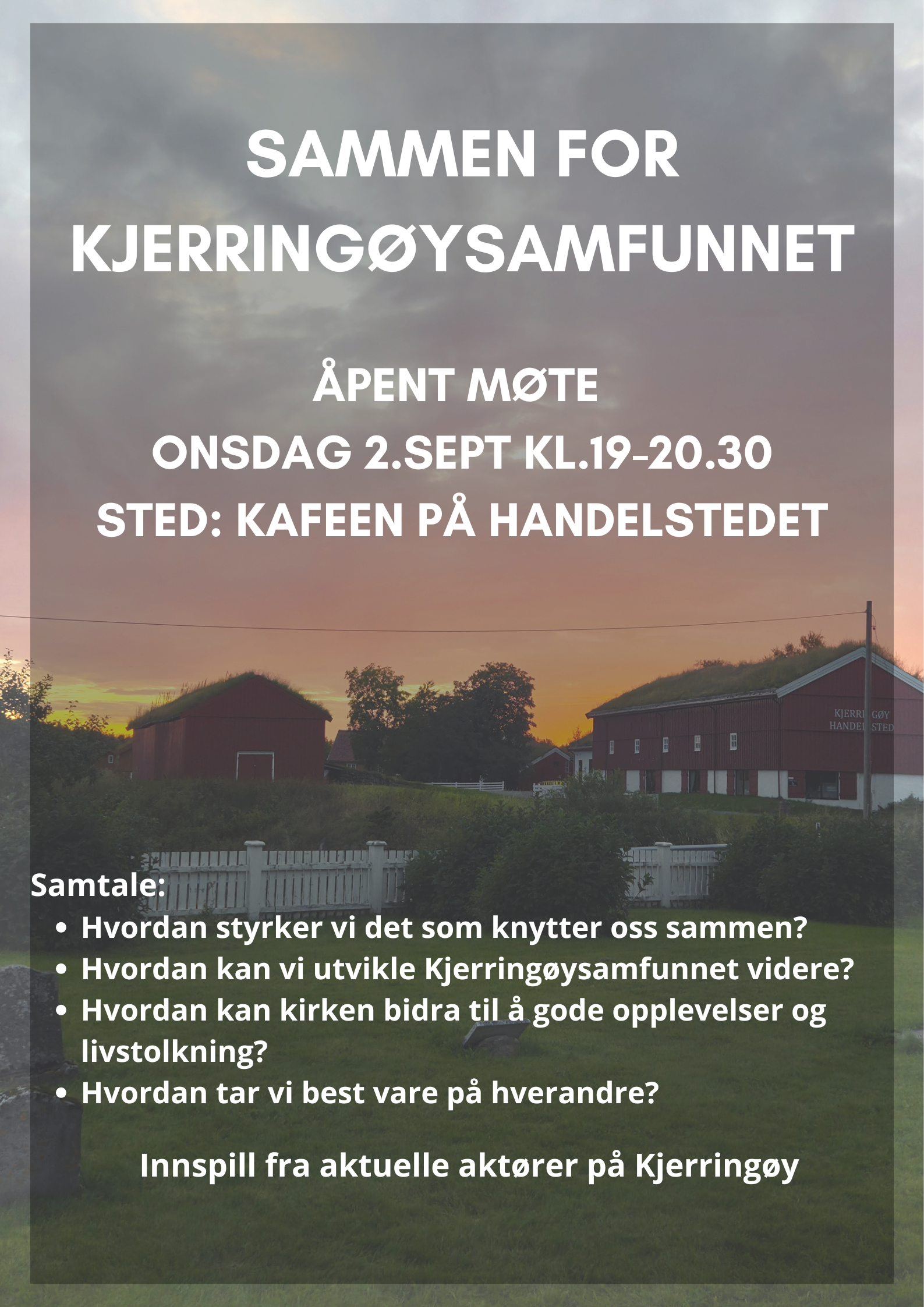 SAMMEN FOR KJERRINGØYSAMFUNNET

ÅPENT MØTE
ONSDAG 2.SEPT KL.19-20.30
STED: KAFEEN PÅ HANDELSTEDET

Samtale:
• Hvordan styrker vi det som knytter oss sammen?
• Hvordan kan vi utvikle Kjerringøysamfunnet videre?
• Hvordan kan kirken bidra til å gode opplevelser og livstolkning?
• Hvordan tar vi best vare på hverandre?

Innspill fra aktuelle aktører på Kjerringøy